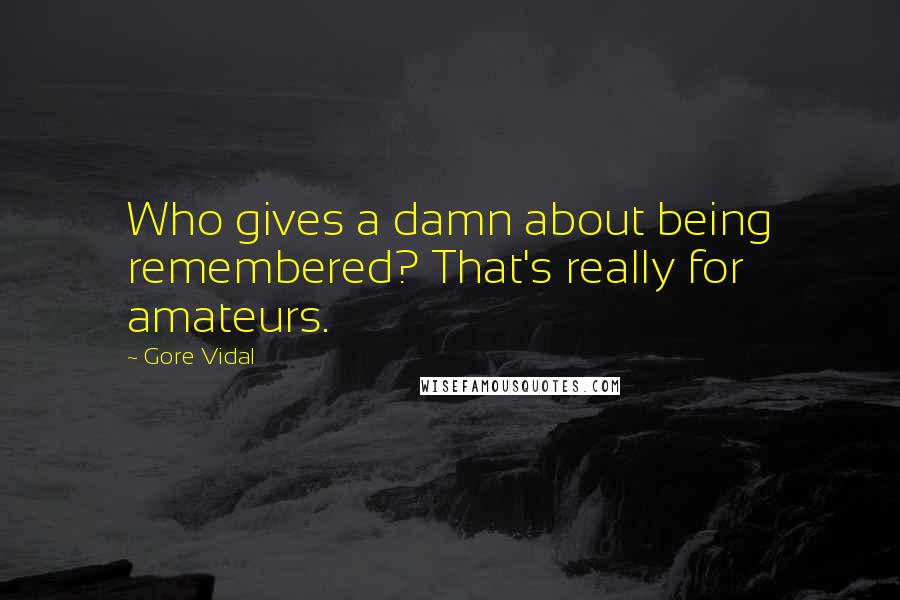 Who gives a damn about being remembered? That's really for amateurs.

- Gore Vidal

WISEFAMOUSQUOTES.COM